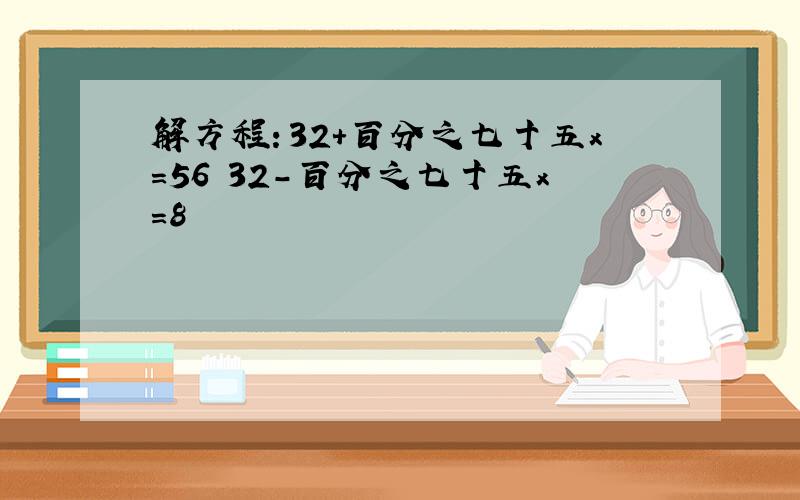 解方程：32+百分之七十五x=56 32-百分之七十五x=8